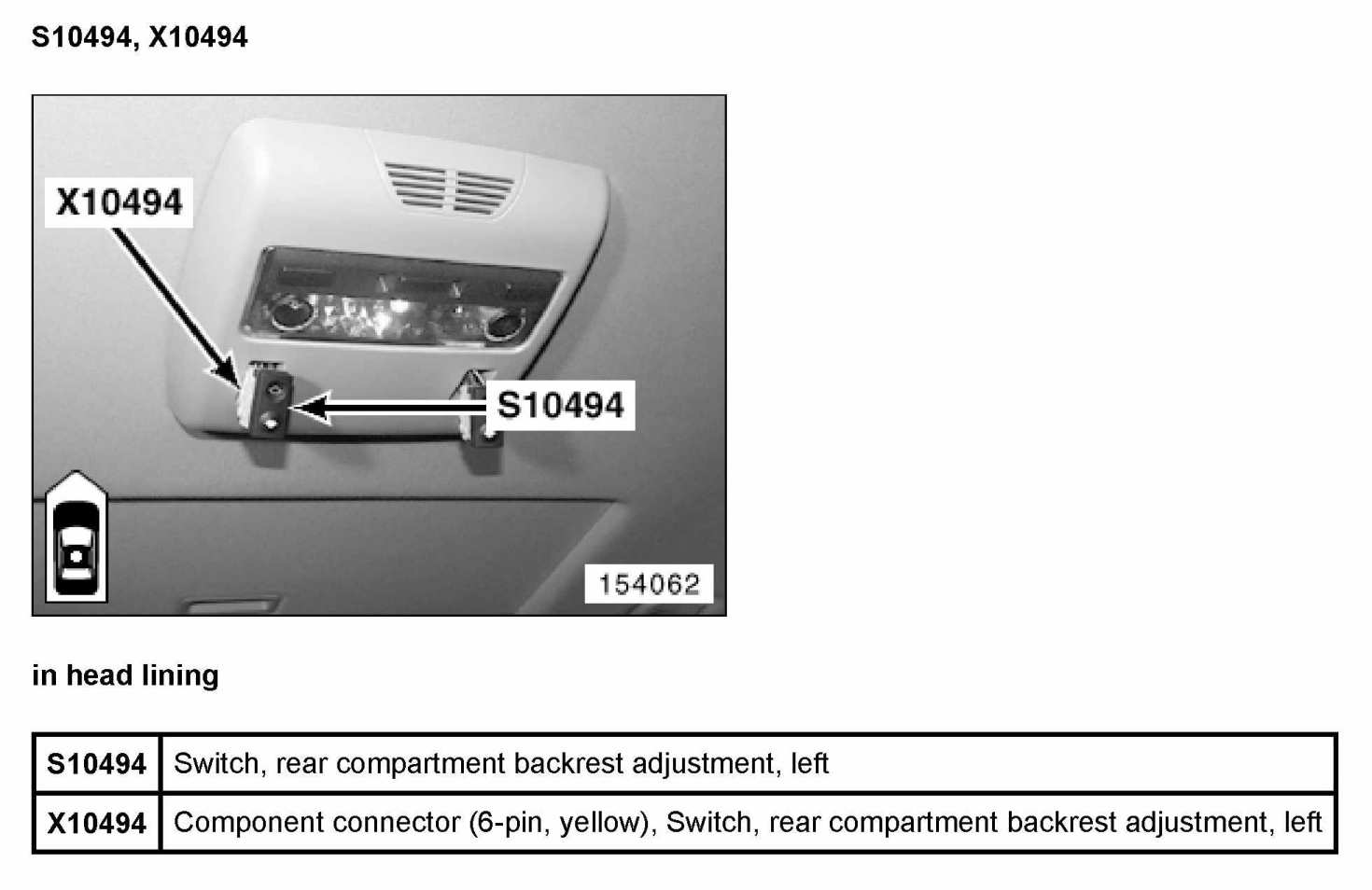 S10494, X10494

X10494

S10494

154062

in head lining

| S10494 | Switch, rear compartment backrest adjustment, left |
|---|---|
| X10494 | Component connector (6-pin, yellow), Switch, rear compartment backrest adjustment, left |